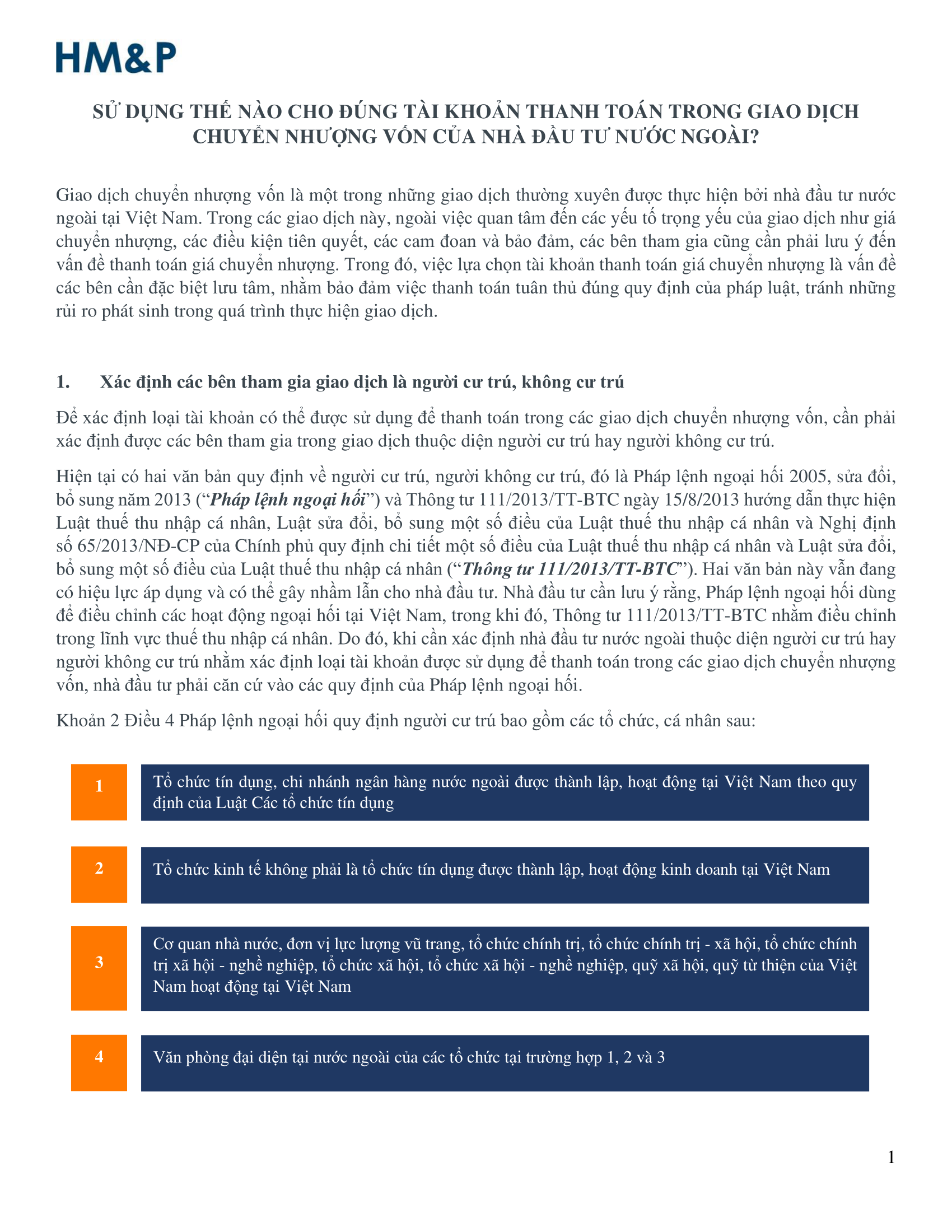 HM&P

SỬ DỤNG THẾ NÀO CHO ĐÚNG TÀI KHOẢN THANH TOÁN TRONG GIAO DỊCH CHUYỂN NHƯỢNG VỐN CỦA NHÀ ĐẦU TƯ NƯỚC NGOÀI?

Giao dịch chuyển nhượng vốn là một trong những giao dịch thường xuyên được thực hiện bởi nhà đầu tư nước ngoài tại Việt Nam. Trong các giao dịch này, ngoài việc quan tâm đến các yếu tố trọng yếu của giao dịch như giá chuyển nhượng, các điều kiện tiên quyết, các cam đoan và bảo đảm, các bên tham gia cũng cần phải lưu ý đến vấn đề thanh toán giá chuyển nhượng. Trong đó, việc lựa chọn tài khoản thanh toán giá chuyển nhượng là vấn đề các bên cần đặc biệt lưu tâm, nhằm bảo đảm việc thanh toán tuân thủ đúng quy định của pháp luật, tránh những rủi ro phát sinh trong quá trình thực hiện giao dịch.

1. Xác định các bên tham gia giao dịch là người cư trú, không cư trú

Để xác định loại tài khoản có thể được sử dụng để thanh toán trong các giao dịch chuyển nhượng vốn, cần phải xác định được các bên tham gia trong giao dịch thuộc diện người cư trú hay người không cư trú.

Hiện tại có hai văn bản quy định về người cư trú, người không cư trú, đó là Pháp lệnh ngoại hối 2005, sửa đổi, bổ sung năm 2013 ("Pháp lệnh ngoại hối") và Thông tư 111/2013/TT-BTC ngày 15/8/2013 hướng dẫn thực hiện Luật thuế thu nhập cá nhân, Luật sửa đổi, bổ sung một số điều của Luật thuế thu nhập cá nhân và Nghị định số 65/2013/NĐ-CP của Chính phủ quy định chi tiết một số điều của Luật thuế thu nhập cá nhân và Luật sửa đổi, bổ sung một số điều của Luật thuế thu nhập cá nhân ("Thông tư 111/2013/TT-BTC"). Hai văn bản này vẫn đang có hiệu lực áp dụng và có thể gây nhầm lẫn cho nhà đầu tư. Nhà đầu tư cần lưu ý rằng, Pháp lệnh ngoại hối dùng để điều chỉnh các hoạt động ngoại hối tại Việt Nam, trong khi đó, Thông tư 111/2013/TT-BTC nhằm điều chỉnh trong lĩnh vực thuế thu nhập cá nhân. Do đó, khi cần xác định nhà đầu tư nước ngoài thuộc diện người cư trú hay người không cư trú nhằm xác định loại tài khoản được sử dụng để thanh toán trong các giao dịch chuyển nhượng vốn, nhà đầu tư phải căn cứ vào các quy định của Pháp lệnh ngoại hối.

Khoản 2 Điều 4 Pháp lệnh ngoại hối quy định người cư trú bao gồm các tổ chức, cá nhân sau:

1
Tổ chức tín dụng, chi nhánh ngân hàng nước ngoài được thành lập, hoạt động tại Việt Nam theo quy định của Luật Các tổ chức tín dụng

2
Tổ chức kinh tế không phải là tổ chức tín dụng được thành lập, hoạt động kinh doanh tại Việt Nam

3
Cơ quan nhà nước, đơn vị lực lượng vũ trang, tổ chức chính trị, tổ chức chính trị - xã hội, tổ chức chính trị xã hội - nghề nghiệp, tổ chức xã hội, tổ chức xã hội - nghề nghiệp, quỹ xã hội, quỹ từ thiện của Việt Nam hoạt động tại Việt Nam

4
Văn phòng đại diện tại nước ngoài của các tổ chức tại trường hợp 1, 2 và 3

1